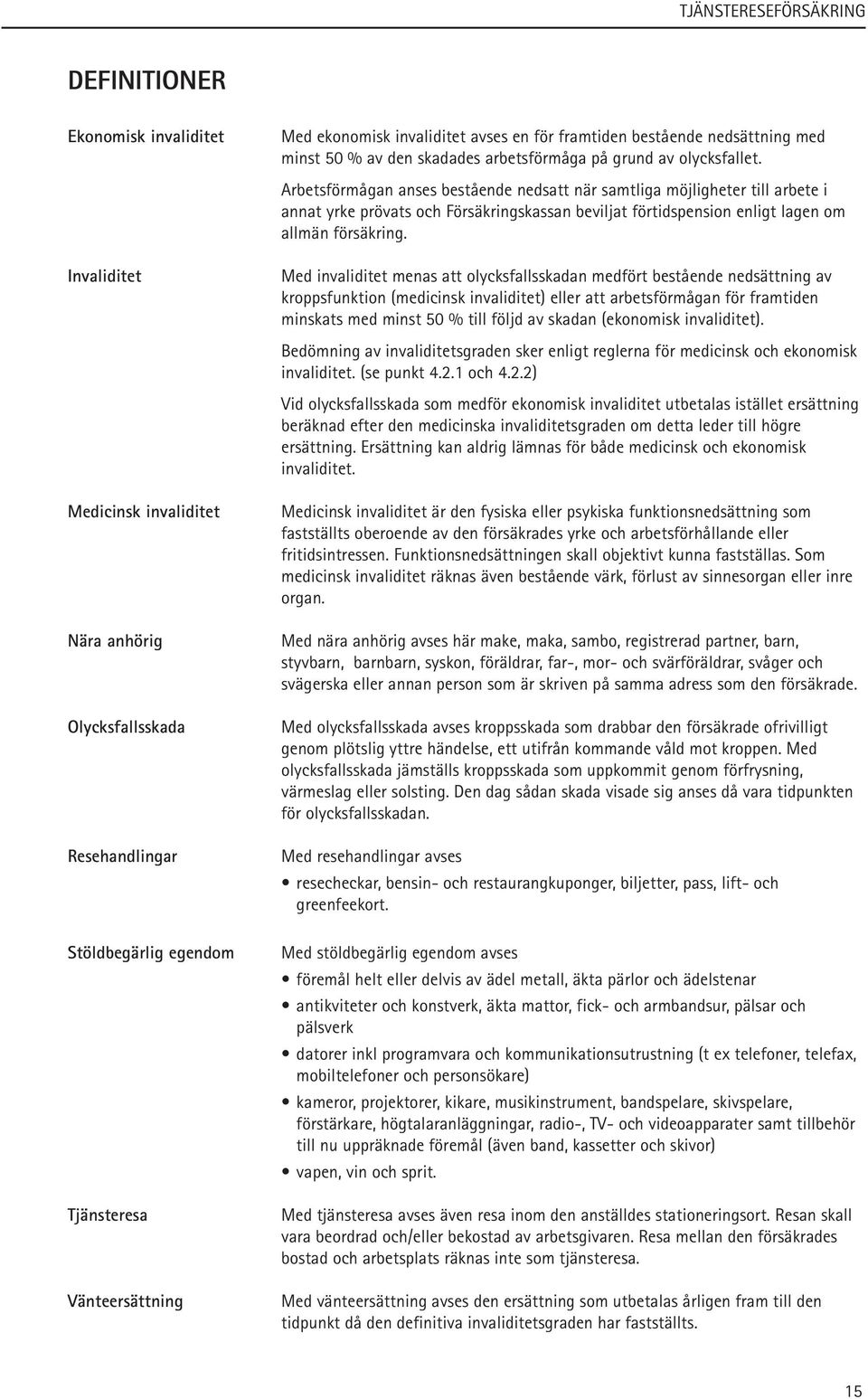 TJÄNSTERESEFÖRSÄKRING

DEFINITIONER

Ekonomisk invaliditet

Med ekonomisk invaliditet avses en för framtiden bestående nedsättning med minst 50 % av den skadades arbetsförmåga på grund av olycksfallet.

Arbetsförmågan anses bestående nedsatt när samtliga möjligheter till arbete i annat yrke prövats och Försäkringskassan beviljat förtidspension enligt lagen om allmän försäkring.

Invaliditet

Med invaliditet menas att olycksfallsskadan medfört bestående nedsättning av kroppsfunktion (medicinsk invaliditet) eller att arbetsförmågan för framtiden minskats med minst 50 % till följd av skadan (ekonomisk invaliditet).

Bedömning av invaliditetsgraden sker enligt reglerna för medicinsk och ekonomisk invaliditet. (se punkt 4.2.1 och 4.2.2)

Vid olycksfallsskada som medför ekonomisk invaliditet utbetalas istället ersättning beräknad efter den medicinska invaliditetsgraden om detta leder till högre ersättning. Ersättning kan aldrig lämnas för både medicinsk och ekonomisk invaliditet.

Medicinsk invaliditet

Medicinsk invaliditet är den fysiska eller psykiska funktionsnedsättning som fastställts oberoende av den försäkrades yrke och arbetsförhållande eller fritidsintressen. Funktionsnedsättningen skall objektivt kunna fastställas. Som medicinsk invaliditet räknas även bestående värk, förlust av sinnesorgan eller inre organ.

Nära anhörig

Med nära anhörig avses här make, maka, sambo, registrerad partner, barn, styvbarn, barnbarn, syskon, föräldrar, far-, mor- och svärföräldrar, svåger och svägerska eller annan person som är skriven på samma adress som den försäkrade.

Olycksfallsskada

Med olycksfallsskada avses kroppsskada som drabbar den försäkrade ofrivilligt genom plötslig yttre händelse, ett utifrån kommande våld mot kroppen. Med olycksfallsskada jämställs kroppsskada som uppkommit genom förfrysning, värmeslag eller solsting. Den dag sådan skada visade sig anses då vara tidpunkten för olycksfallsskadan.

Resehandlingar

Med resehandlingar avses
• resecheckar, bensin- och restaurangkuponger, biljetter, pass, lift- och greenfeekort.

Stöldbegärlig egendom

Med stöldbegärlig egendom avses
• föremål helt eller delvis av ädel metall, äkta pärlor och ädelstenar
• antikviteter och konstverk, äkta mattor, fick- och armbandsur, pälsar och pälsverk
• datorer inkl programvara och kommunikationsutrustning (t ex telefoner, telefax, mobiltelefoner och personsökare)
• kameror, projektorer, kikare, musikinstrument, bandspelare, skivspelare, förstärkare, högtalaranläggningar, radio-, TV- och videoapparater samt tillbehör till nu uppräknade föremål (även band, kassetter och skivor)
• vapen, vin och sprit.

Tjänsteresa

Med tjänsteresa avses även resa inom den anställdes stationeringsort. Resan skall vara beordrad och/eller bekostad av arbetsgivaren. Resa mellan den försäkrades bostad och arbetsplats räknas inte som tjänsteresa.

Vänteersättning

Med vänteersättning avses den ersättning som utbetalas årligen fram till den tidpunkt då den definitiva invaliditetsgraden har fastställts.

15